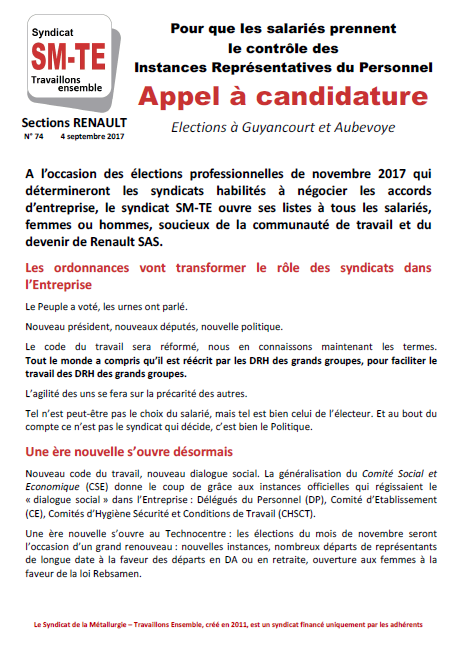 Syndicat
SM-TE
Travaillons ensemble

Sections RENAULT
N° 74 4 septembre 2017

Pour que les salariés prennent le contrôle des Instances Représentatives du Personnel

Appel à candidature

Elections à Guyancourt et Aubevoye

A l'occasion des élections professionnelles de novembre 2017 qui détermineront les syndicats habilités à négocier les accords d'entreprise, le syndicat SM-TE ouvre ses listes à tous les salariés, femmes ou hommes, soucieux de la communauté de travail et du devenir de Renault SAS.

Les ordonnances vont transformer le rôle des syndicats dans l'Entreprise

Le Peuple a voté, les urnes ont parlé.

Nouveau président, nouveaux députés, nouvelle politique.

Le code du travail sera réformé, nous en connaissons maintenant les termes. Tout le monde a compris qu'il est réécrit par les DRH des grands groupes, pour faciliter le travail des DRH des grands groupes.

L'agilité des uns se fera sur la précarité des autres.

Tel n'est peut-être pas le choix du salarié, mais tel est bien celui de l'électeur. Et au bout du compte ce n'est pas le syndicat qui décide, c'est bien le Politique.

Une ère nouvelle s'ouvre désormais

Nouveau code du travail, nouveau dialogue social. La généralisation du Comité Social et Economique (CSE) donne le coup de grâce aux instances officielles qui régissaient le « dialogue social » dans l'Entreprise : Délégués du Personnel (DP), Comité d'Etablissement (CE), Comités d'Hygiène Sécurité et Conditions de Travail (CHSCT).

Une ère nouvelle s'ouvre au Technocentre : les élections du mois de novembre seront l'occasion d'un grand renouveau : nouvelles instances, nombreux départs de représentants de longue date à la faveur des départs en DA ou en retraite, ouverture aux femmes à la faveur de la loi Rebsamen.

Le Syndicat de la Métallurgie – Travaillons Ensemble, créé en 2011, est un syndicat financé uniquement par les adhérents